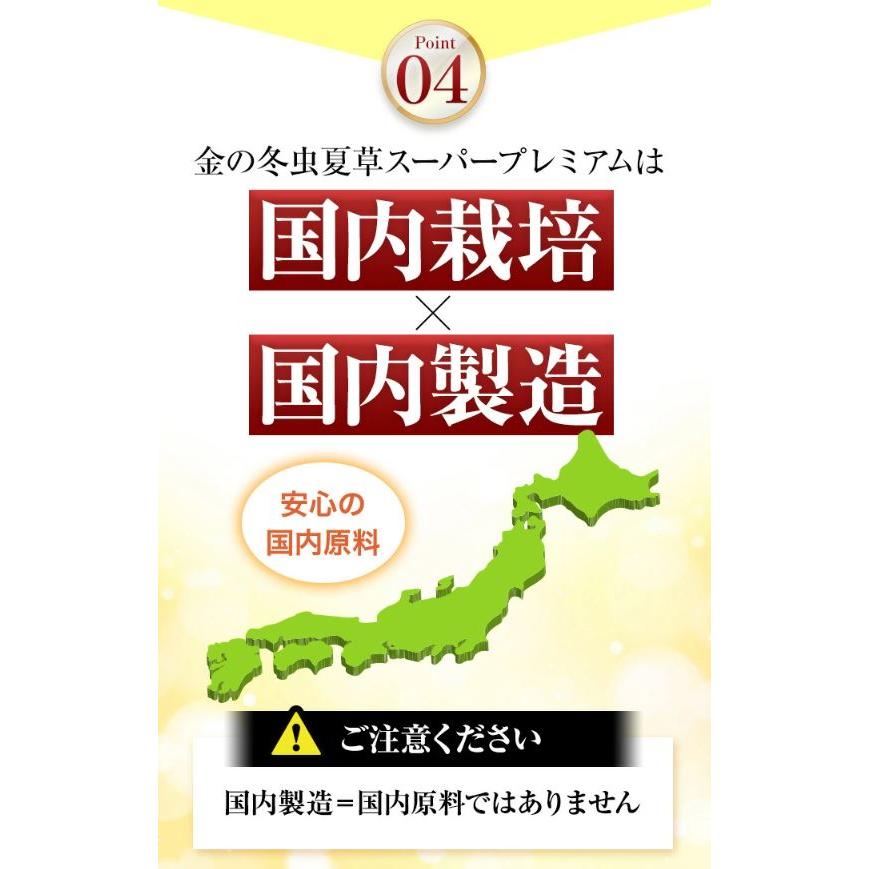 Point
04

金の冬虫夏草スーパープレミアムは

国内栽培
×
国内製造

安心の
国内原料

ご注意ください

国内製造＝国内原料ではありません